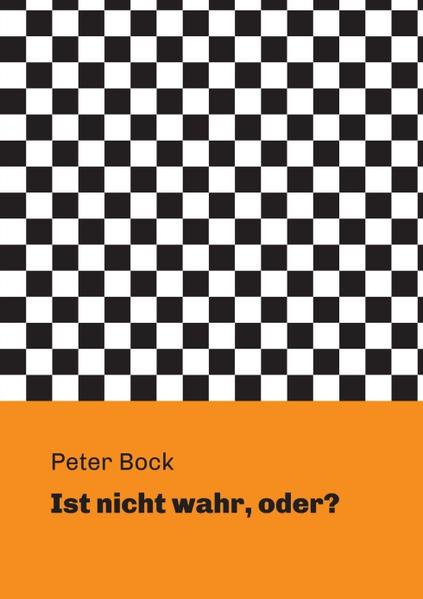 Peter Bock

Ist nicht wahr, oder?